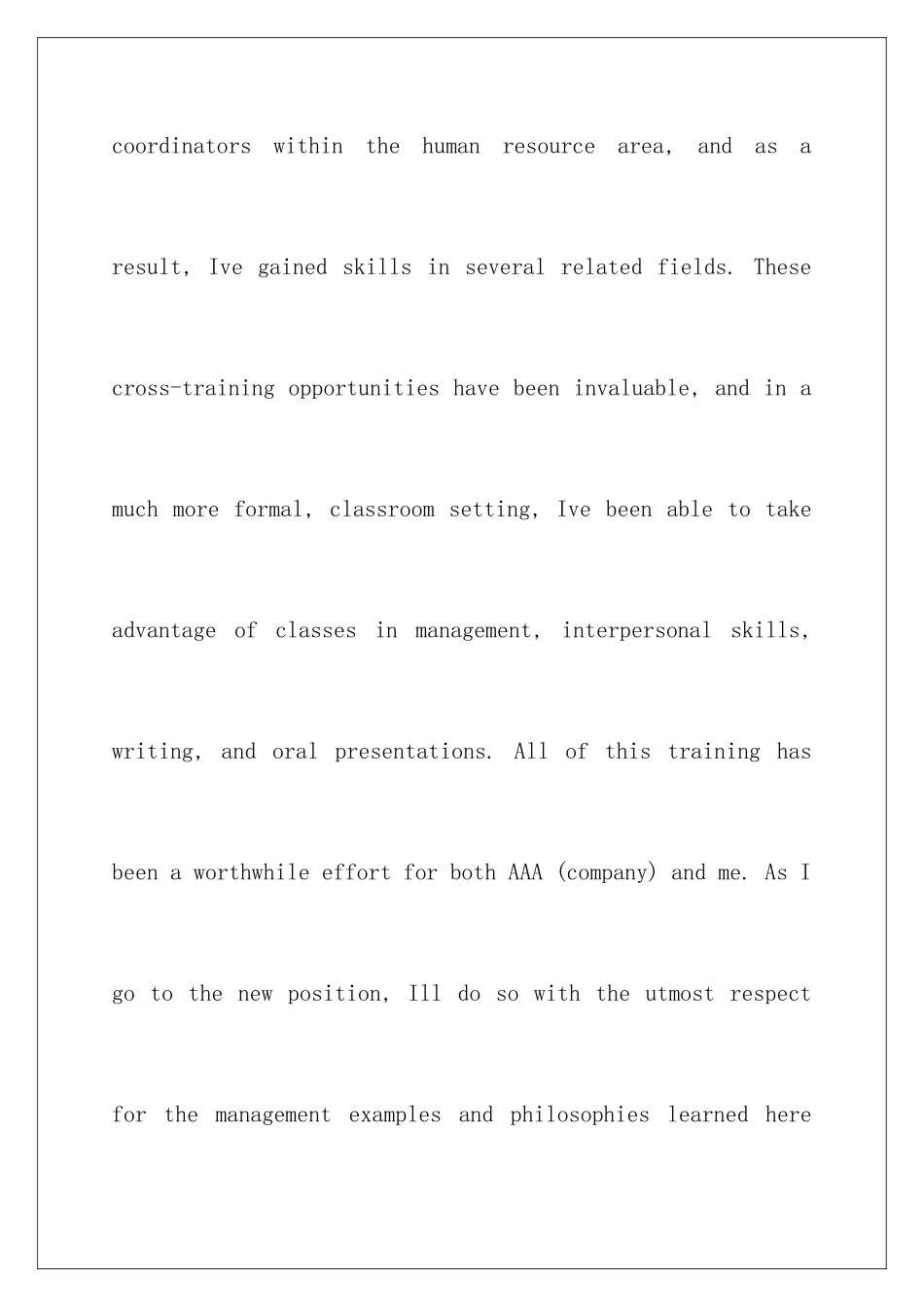 coordinators within the human resource area, and as a result, Ive gained skills in several related fields. These cross-training opportunities have been invaluable, and in a much more formal, classroom setting, Ive been able to take advantage of classes in management, interpersonal skills, writing, and oral presentations. All of this training has been a worthwhile effort for both AAA (company) and me. As I go to the new position, Ill do so with the utmost respect for the management examples and philosophies learned here